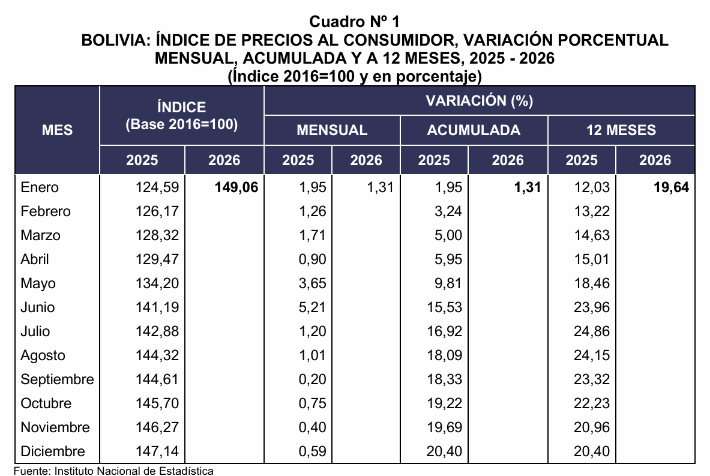 Cuadro Nº 1
BOLIVIA: ÍNDICE DE PRECIOS AL CONSUMIDOR, VARIACIÓN PORCENTUAL MENSUAL, ACUMULADA Y A 12 MESES, 2025 - 2026
(Índice 2016=100 y en porcentaje)

| MES | ÍNDICE (Base 2016=100) 2025 | ÍNDICE (Base 2016=100) 2026 | VARIACIÓN (%) MENSUAL 2025 | VARIACIÓN (%) MENSUAL 2026 | VARIACIÓN (%) ACUMULADA 2025 | VARIACIÓN (%) ACUMULADA 2026 | VARIACIÓN (%) 12 MESES 2025 | VARIACIÓN (%) 12 MESES 2026 |
|---|---|---|---|---|---|---|---|---|
| Enero | 124,59 | 149,06 | 1,95 | 1,31 | 1,95 | 1,31 | 12,03 | 19,64 |
| Febrero | 126,17 | | 1,26 | | 3,24 | | 13,22 | |
| Marzo | 128,32 | | 1,71 | | 5,00 | | 14,63 | |
| Abril | 129,47 | | 0,90 | | 5,95 | | 15,01 | |
| Mayo | 134,20 | | 3,65 | | 9,81 | | 18,46 | |
| Junio | 141,19 | | 5,21 | | 15,53 | | 23,96 | |
| Julio | 142,88 | | 1,20 | | 16,92 | | 24,86 | |
| Agosto | 144,32 | | 1,01 | | 18,09 | | 24,15 | |
| Septiembre | 144,61 | | 0,20 | | 18,33 | | 23,32 | |
| Octubre | 145,70 | | 0,75 | | 19,22 | | 22,23 | |
| Noviembre | 146,27 | | 0,40 | | 19,69 | | 20,96 | |
| Diciembre | 147,14 | | 0,59 | | 20,40 | | 20,40 | |

Fuente: Instituto Nacional de Estadística